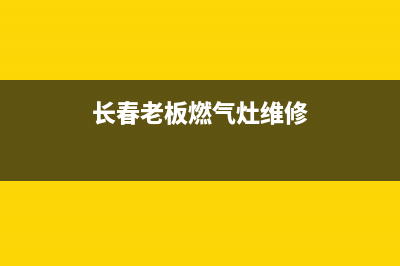 长春老板燃气灶维修